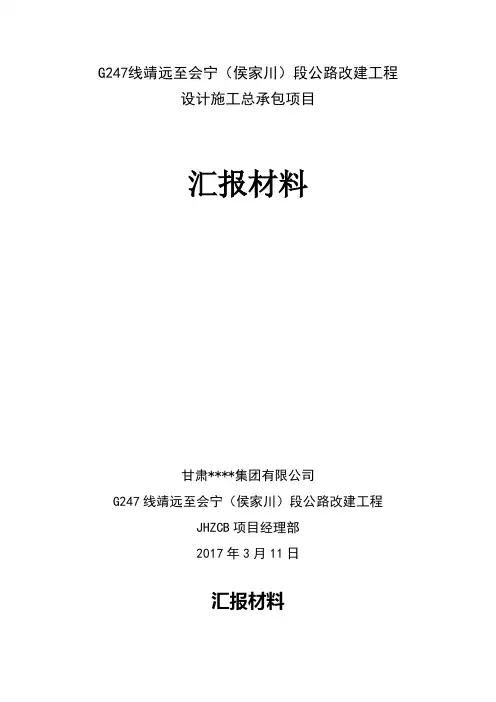 G247线靖远至会宁（侯家川）段公路改建工程
设计施工总承包项目

汇报材料

甘肃****集团有限公司
G247线靖远至会宁（侯家川）段公路改建工程
JHZCB项目经理部
2017年3月11日

汇报材料